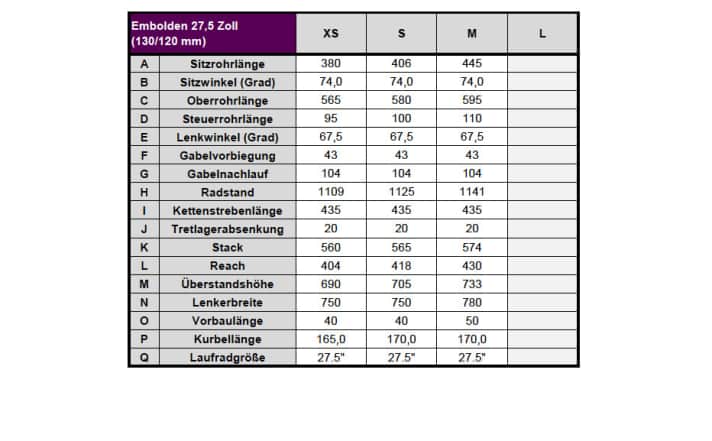 | Embolden 27,5 Zoll (130/120 mm) | | XS | S | M | L |
|---|---|---|---|---|---|
| A | Sitzrohrlänge | 380 | 406 | 445 | |
| B | Sitzwinkel (Grad) | 74,0 | 74,0 | 74,0 | |
| C | Oberrohrlänge | 565 | 580 | 595 | |
| D | Steuerrohrlänge | 95 | 100 | 110 | |
| E | Lenkwinkel (Grad) | 67,5 | 67,5 | 67,5 | |
| F | Gabelvorbiegung | 43 | 43 | 43 | |
| G | Gabelnachlauf | 104 | 104 | 104 | |
| H | Radstand | 1109 | 1125 | 1141 | |
| I | Kettenstrebenlänge | 435 | 435 | 435 | |
| J | Tretlagerabsenkung | 20 | 20 | 20 | |
| K | Stack | 560 | 565 | 574 | |
| L | Reach | 404 | 418 | 430 | |
| M | Überstandshöhe | 690 | 705 | 733 | |
| N | Lenkerbreite | 750 | 750 | 780 | |
| O | Vorbaulänge | 40 | 40 | 50 | |
| P | Kurbellänge | 165,0 | 170,0 | 170,0 | |
| Q | Laufradgröße | 27.5" | 27.5" | 27.5" | |